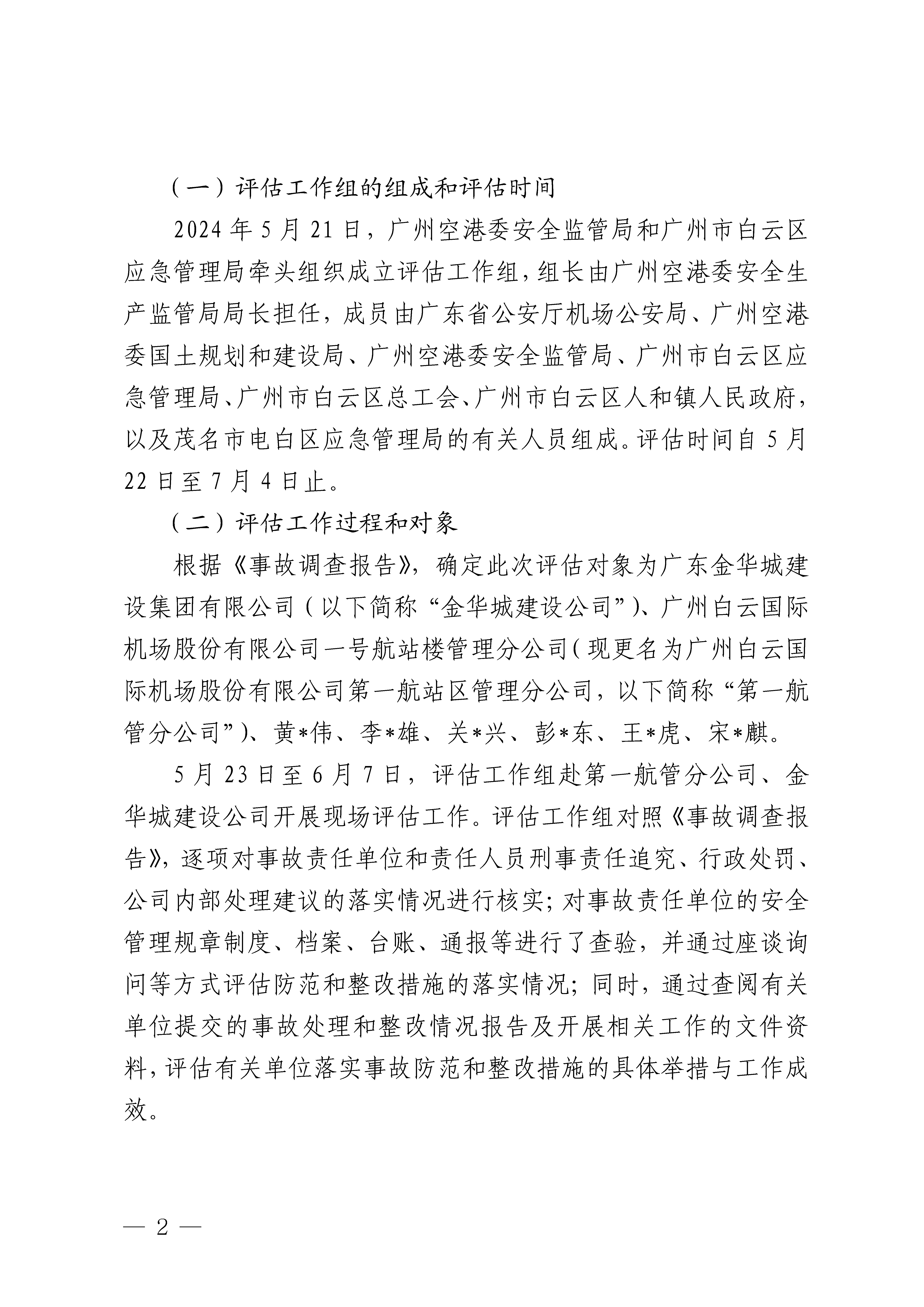 （一）评估工作组的组成和评估时间

2024年5月21日，广州空港委安全监管局和广州市白云区应急管理局牵头组织成立评估工作组，组长由广州空港委安全生产监管局局长担任，成员由广东省公安厅机场公安局、广州空港委国土规划和建设局、广州空港委安全监管局、广州市白云区应急管理局、广州市白云区总工会、广州市白云区人和镇人民政府，以及茂名市电白区应急管理局的有关人员组成。评估时间自5月22日至7月4日止。

（二）评估工作过程和对象

根据《事故调查报告》，确定此次评估对象为广东金华城建设集团有限公司（以下简称“金华城建设公司”）、广州白云国际机场股份有限公司一号航站楼管理分公司（现更名为广州白云国际机场股份有限公司第一航站区管理分公司，以下简称“第一航管分公司”）、黄*伟、李*雄、关*兴、彭*东、王*虎、宋*麒。

5月23日至6月7日，评估工作组赴第一航管分公司、金华城建设公司开展现场评估工作。评估工作组对照《事故调查报告》，逐项对事故责任单位和责任人员刑事责任追究、行政处罚、公司内部处理建议的落实情况进行核实；对事故责任单位的安全管理规章制度、档案、台账、通报等进行了查验，并通过座谈询问等方式评估防范和整改措施的落实情况；同时，通过查阅有关单位提交的事故处理和整改情况报告及开展相关工作的文件资料，评估有关单位落实事故防范和整改措施的具体举措与工作成效。

— 2 —